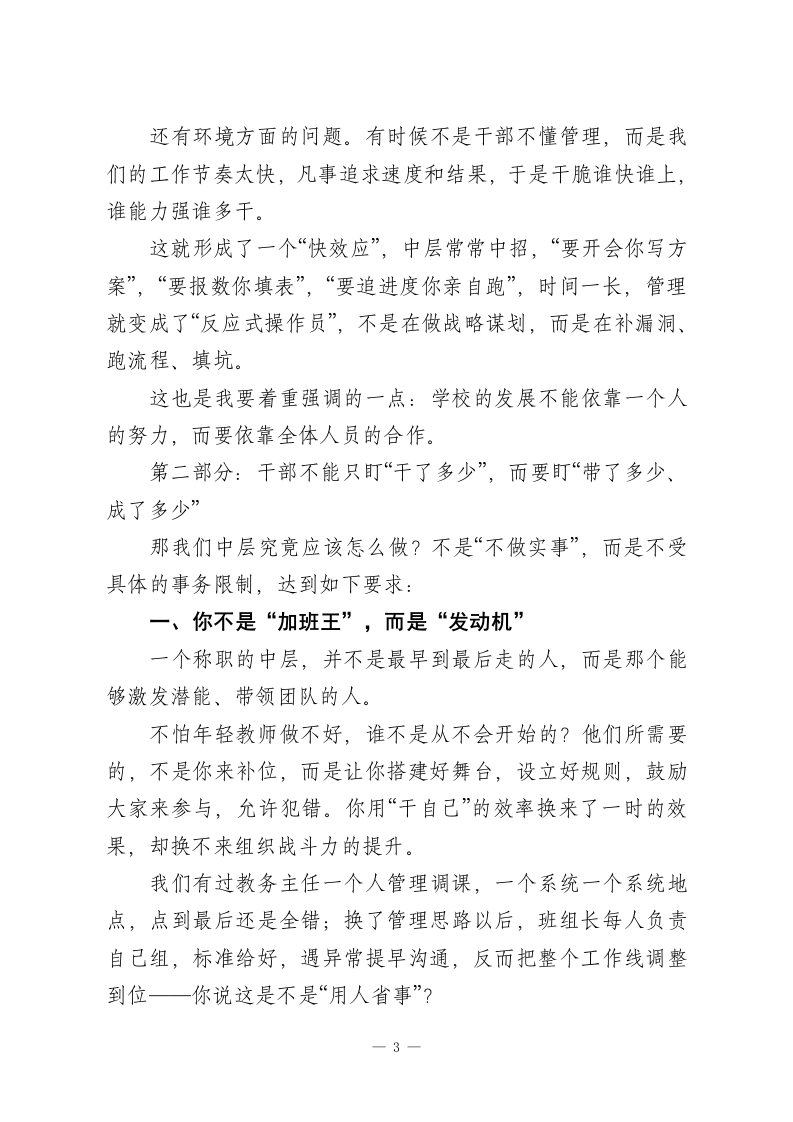 还有环境方面的问题。有时候不是干部不懂管理，而是我们的工作节奏太快，凡事追求速度和结果，于是干脆谁快谁上，谁能力强谁多干。

这就形成了一个“快效应”，中层常常中招，“要开会你写方案”，“要报数你填表”，“要追进度你亲自跑”，时间一长，管理就变成了“反应式操作员”，不是在做战略谋划，而是在补漏洞、跑流程、填坑。

这也是我要着重强调的一点：学校的发展不能依靠一个人的努力，而要依靠全体人员的合作。

第二部分：干部不能只盯“干了多少”，而要盯“带了多少、成了多少”

那我们中层究竟应该怎么做？不是“不做实事”，而是不受具体的事务限制，达到如下要求：

一、你不是“加班王”，而是“发动机”

一个称职的中层，并不是最早到最后走的人，而是那个能够激发潜能、带领团队的人。

不怕年轻教师做不好，谁不是从不会开始的？他们所需要的，不是你来补位，而是让你搭建好舞台，设立好规则，鼓励大家来参与，允许犯错。你用“干自己”的效率换来了一时的效果，却换不来组织战斗力的提升。

我们有过教务主任一个人管理调课，一个系统一个系统地点，点到最后还是全错；换了管理思路以后，班组长每人负责自己组，标准给好，遇异常提早沟通，反而把整个工作线调整到位——你说这是不是“用人省事”？

— 3 —